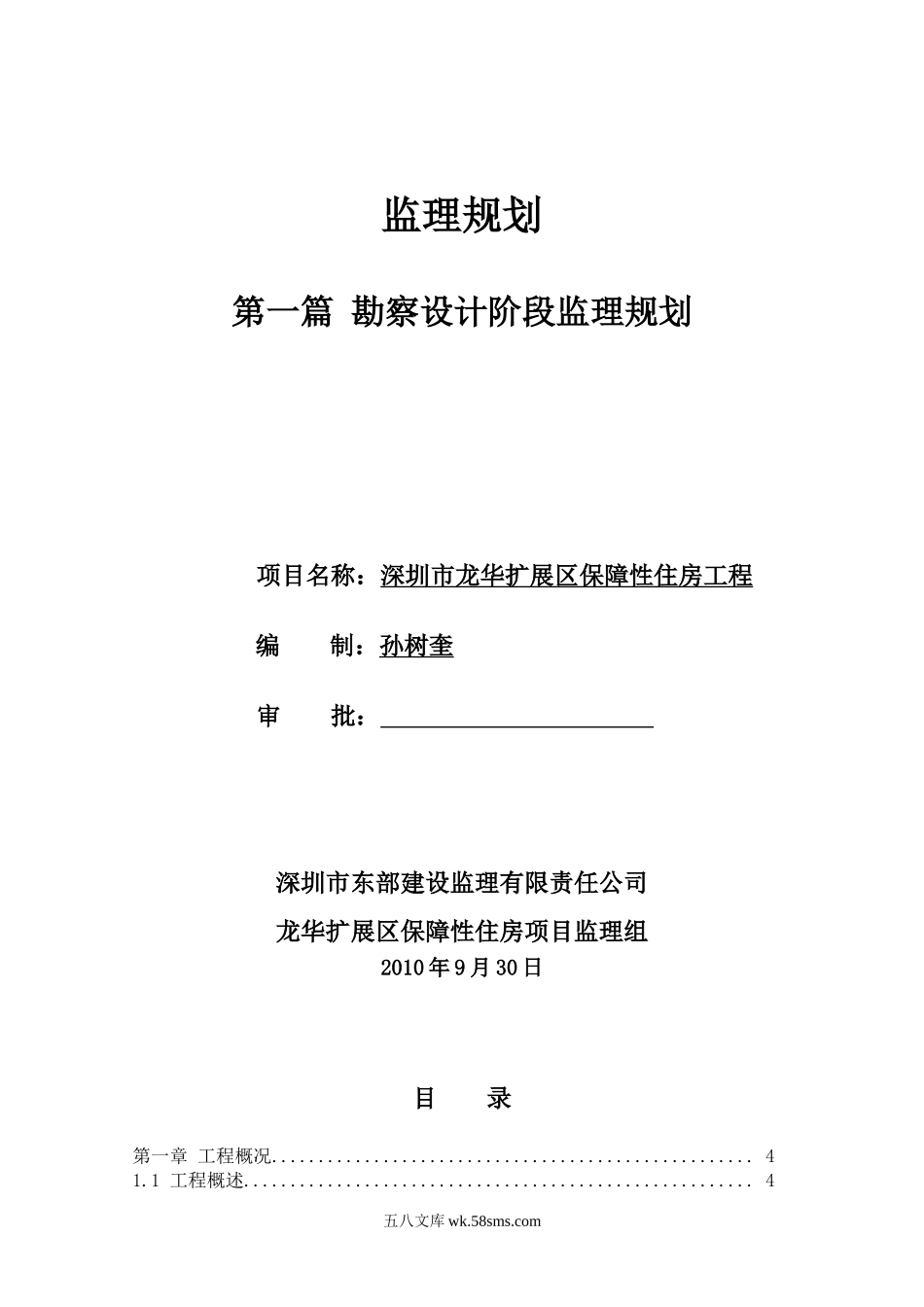 监理规划

第一篇 勘察设计阶段监理规划

项目名称：深圳市龙华扩展区保障性住房工程

编　　制：孙树奎

审　　批：

深圳市东部建设监理有限责任公司

龙华扩展区保障性住房项目监理组

2010年9月30日

目　　录

第一章 工程概况.................................................... 4

1.1 工程概述...................................................... 4

五八文库 wk.58sms.com